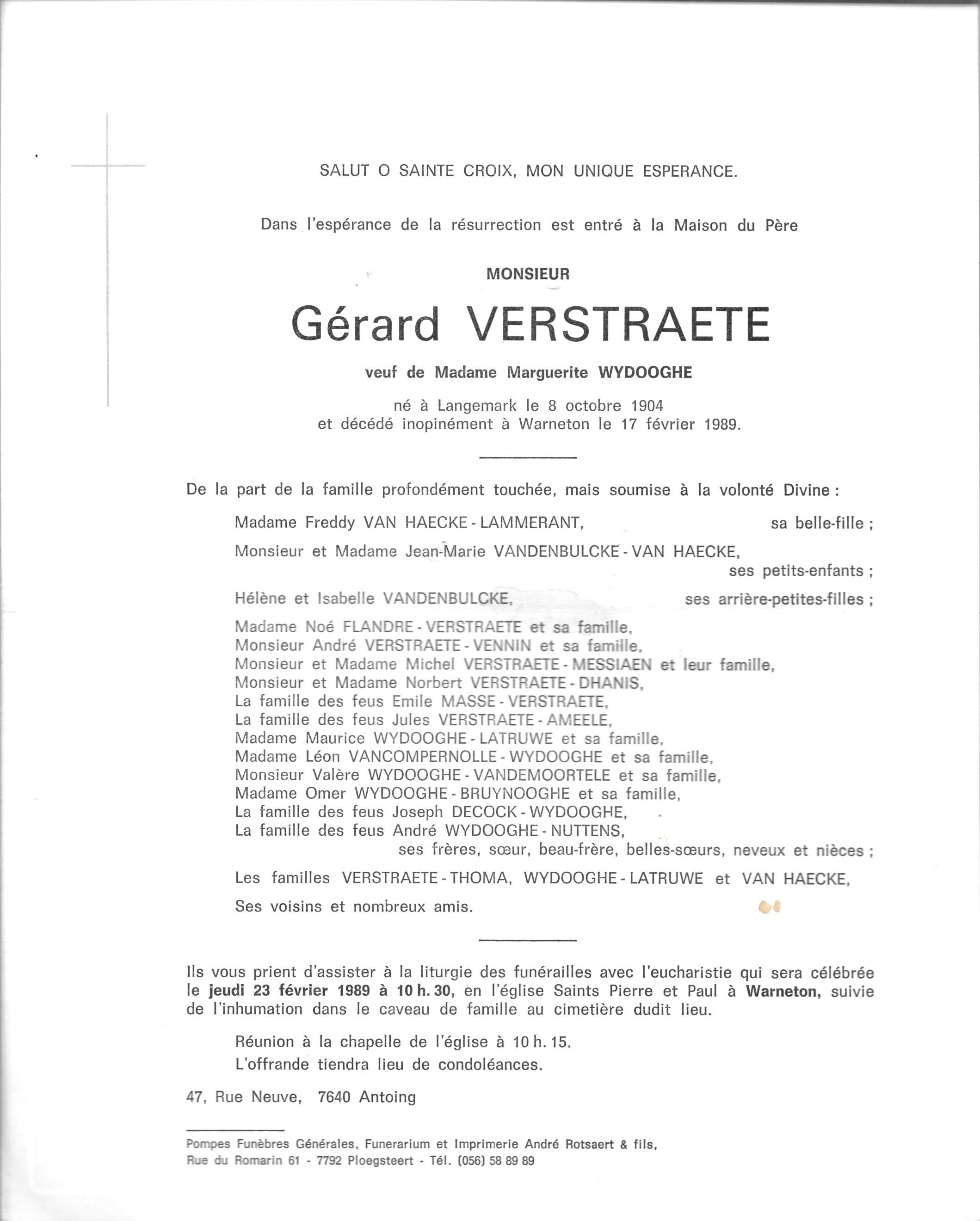 SALUT O SAINTE CROIX, MON UNIQUE ESPERANCE.

Dans l'espérance de la résurrection est entré à la Maison du Père

MONSIEUR

Gérard VERSTRAETE

veuf de Madame Marguerite WYDOOGHE

né à Langemark le 8 octobre 1904
et décédé inopinément à Warneton le 17 février 1989.

De la part de la famille profondément touchée, mais soumise à la volonté Divine :

Madame Freddy VAN HAECKE - LAMMERANT, sa belle-fille ;

Monsieur et Madame Jean-Marie VANDENBULCKE - VAN HAECKE, ses petits-enfants ;

Hélène et Isabelle VANDENBULCKE, ses arrière-petites-filles ;

Madame Noé FLANDRE - VERSTRAETE et sa famille,
Monsieur André VERSTRAETE - VENNIN et sa famille,
Monsieur et Madame Michel VERSTRAETE - MESSIAEN et leur famille,
Monsieur et Madame Norbert VERSTRAETE - DHANIS,
La famille des feus Emile MASSE - VERSTRAETE,
La famille des feus Jules VERSTRAETE - AMEELE,
Madame Maurice WYDOOGHE - LATRUWE et sa famille,
Madame Léon VANCOMPERNOLLE - WYDOOGHE et sa famille,
Monsieur Valère WYDOOGHE - VANDEMOORTELE et sa famille,
Madame Omer WYDOOGHE - BRUYNOOGHE et sa famille,
La famille des feus Joseph DECOCK - WYDOOGHE,
La famille des feus André WYDOOGHE - NUTTENS,
ses frères, sœur, beau-frère, belles-sœurs, neveux et nièces ;

Les familles VERSTRAETE - THOMA, WYDOOGHE - LATRUWE et VAN HAECKE,

Ses voisins et nombreux amis.

Ils vous prient d'assister à la liturgie des funérailles avec l'eucharistie qui sera célébrée le jeudi 23 février 1989 à 10 h. 30, en l'église Saints Pierre et Paul à Warneton, suivie de l'inhumation dans le caveau de famille au cimetière dudit lieu.

Réunion à la chapelle de l'église à 10 h. 15.
L'offrande tiendra lieu de condoléances.

47, Rue Neuve, 7640 Antoing

Pompes Funèbres Générales, Funerarium et Imprimerie André Rotsaert & fils,
Rue du Romarin 61 - 7792 Ploegsteert - Tél. (056) 58 89 89